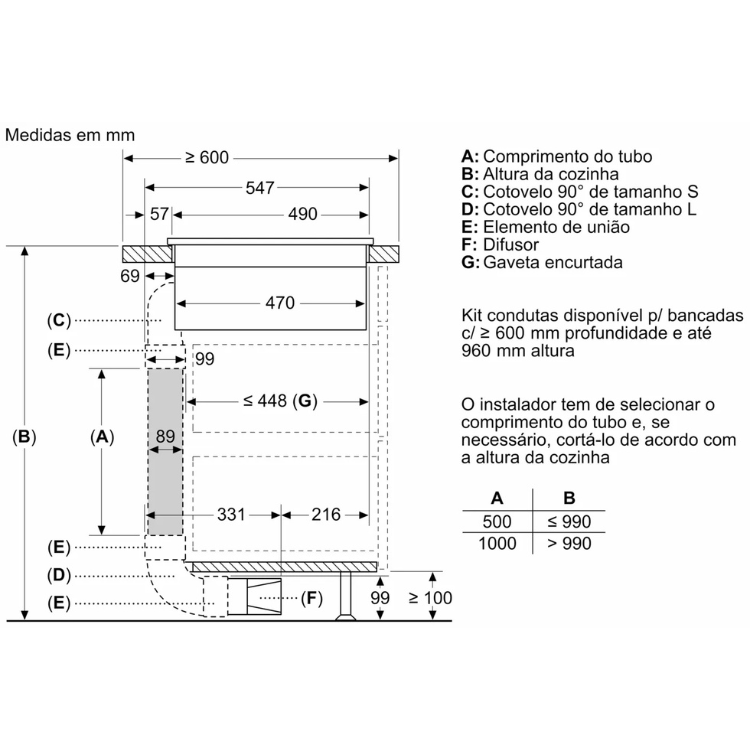 Medidas em mm

≥ 600
547
57
490
69
470
(C)
(E)
99
≤ 448 (G)
(B)
(A)
89
331
216
(E)
(D)
(E)
(F)
99
≥ 100

A: Comprimento do tubo
B: Altura da cozinha
C: Cotovelo 90° de tamanho S
D: Cotovelo 90° de tamanho L
E: Elemento de união
F: Difusor
G: Gaveta encurtada

Kit condutas disponível p/ bancadas c/ ≥ 600 mm profundidade e até 960 mm altura

O instalador tem de selecionar o comprimento do tubo e, se necessário, cortá-lo de acordo com a altura da cozinha

| A | B |
|---|---|
| 500 | ≤ 990 |
| 1000 | > 990 |